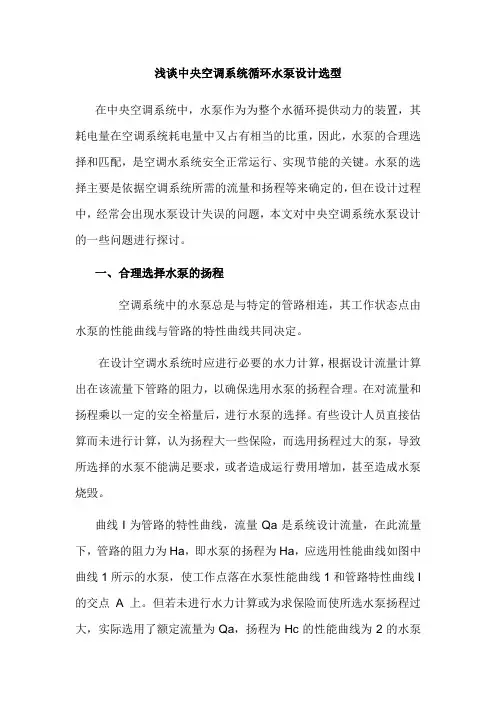 浅谈中央空调系统循环水泵设计选型

在中央空调系统中，水泵作为为整个水循环提供动力的装置，其耗电量在空调系统耗电量中又占有相当的比重，因此，水泵的合理选择和匹配，是空调水系统安全正常运行、实现节能的关键。水泵的选择主要是依据空调系统所需的流量和扬程等来确定的，但在设计过程中，经常会出现水泵设计失误的问题，本文对中央空调系统水泵设计的一些问题进行探讨。

一、合理选择水泵的扬程

空调系统中的水泵总是与特定的管路相连，其工作状态点由水泵的性能曲线与管路的特性曲线共同决定。

在设计空调水系统时应进行必要的水力计算，根据设计流量计算出在该流量下管路的阻力，以确保选用水泵的扬程合理。在对流量和扬程乘以一定的安全裕量后，进行水泵的选择。有些设计人员直接估算而未进行计算，认为扬程大一些保险，而选用扬程过大的泵，导致所选择的水泵不能满足要求，或者造成运行费用增加，甚至造成水泵烧毁。

曲线 I 为管路的特性曲线，流量 Qa 是系统设计流量，在此流量下，管路的阻力为 Ha，即水泵的扬程为 Ha，应选用性能曲线如图中曲线 1 所示的水泵，使工作点落在水泵性能曲线 1 和管路特性曲线 I 的交点 A 上。但若未进行水力计算或为求保险而使所选水泵扬程过大，实际选用了额定流量为 Qa，扬程为 Hc 的性能曲线为 2 的水泵